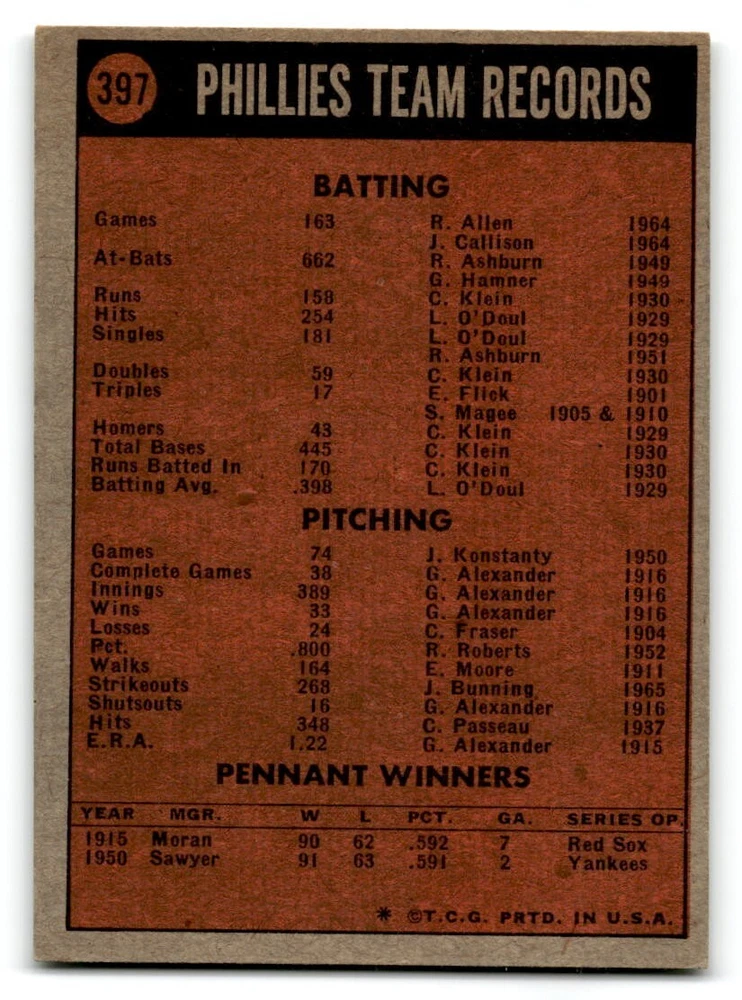 397 PHILLIES TEAM RECORDS

BATTING

Games 163 R. Allen 1964
J. Callison 1964
At-Bats 662 R. Ashburn 1949
G. Hamner 1949
Runs 158 C. Klein 1930
Hits 254 L. O'Doul 1929
Singles 181 L. O'Doul 1929
R. Ashburn 1951
Doubles 59 C. Klein 1930
Triples 17 E. Flick 1901
S. Magee 1905 & 1910
Homers 43 C. Klein 1929
Total Bases 445 C. Klein 1930
Runs Batted In 170 C. Klein 1930
Batting Avg. .398 L. O'Doul 1929

PITCHING

Games 74 J. Konstanty 1950
Complete Games 38 G. Alexander 1916
Innings 389 G. Alexander 1916
Wins 33 G. Alexander 1916
Losses 24 C. Fraser 1904
Pct. .800 R. Roberts 1952
Walks 164 E. Moore 1911
Strikeouts 268 J. Bunning 1965
Shutsouts 16 G. Alexander 1916
Hits 348 C. Passeau 1937
E.R.A. 1.22 G. Alexander 1915

PENNANT WINNERS

| YEAR | MGR. | W | L | PCT. | GA. | SERIES OP. |
|---|---|---|---|---|---|---|
| 1915 | Moran | 90 | 62 | .592 | 7 | Red Sox |
| 1950 | Sawyer | 91 | 63 | .591 | 2 | Yankees |

* ©T.C.G. PRTD. IN U.S.A.